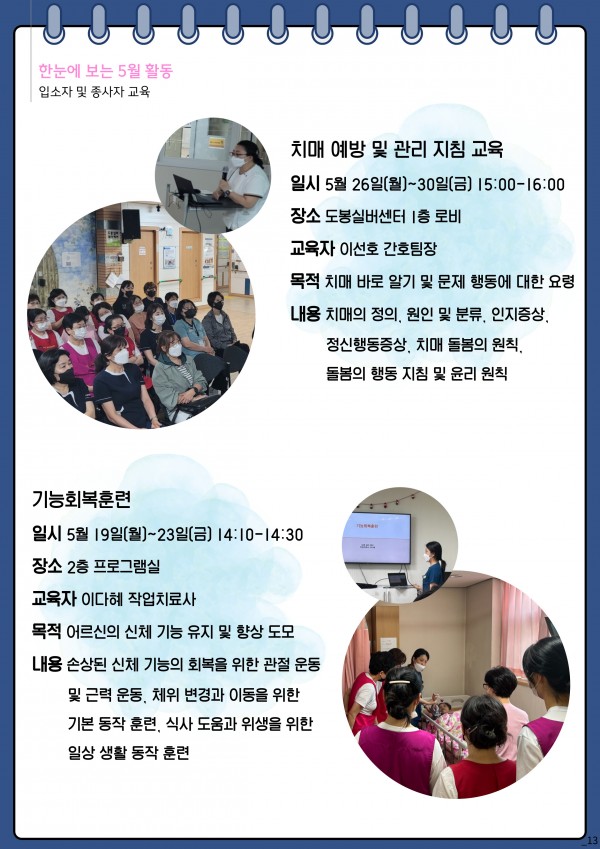 한눈에 보는 5월 활동
입소자 및 종사자 교육

치매 예방 및 관리 지침 교육
일시 5월 26일(월)~30일(금) 15:00-16:00
장소 도봉실버센터 1층 로비
교육자 이선호 간호팀장
목적 치매 바로 알기 및 문제 행동에 대한 요령
내용 치매의 정의, 원인 및 분류, 인지증상, 정신행동증상, 치매 돌봄의 원칙, 돌봄의 행동 지침 및 윤리 원칙

기능회복훈련
일시 5월 19일(월)~23일(금) 14:10-14:30
장소 2층 프로그램실
교육자 이다혜 작업치료사
목적 어르신의 신체 기능 유지 및 향상 도모
내용 손상된 신체 기능의 회복을 위한 관절 운동 및 근력 운동, 체위 변경과 이동을 위한 기본 동작 훈련, 식사 도움과 위생을 위한 일상 생활 동작 훈련

기능회복훈련

13